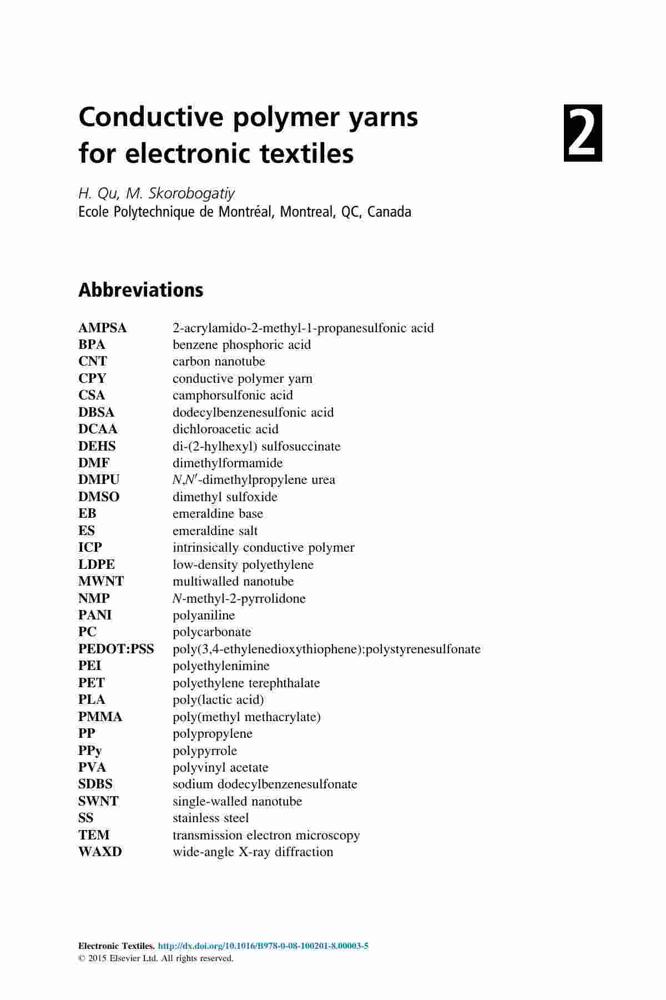 Conductive polymer yarns for electronic textiles

2

H. Qu, M. Skorobogatiy
Ecole Polytechnique de Montréal, Montreal, QC, Canada

Abbreviations

| | |
|---|---|
| AMPSA | 2-acrylamido-2-methyl-1-propanesulfonic acid |
| BPA | benzene phosphoric acid |
| CNT | carbon nanotube |
| CPY | conductive polymer yarn |
| CSA | camphorsulfonic acid |
| DBSA | dodecylbenzenesulfonic acid |
| DCAA | dichloroacetic acid |
| DEHS | di-(2-hylhexyl) sulfosuccinate |
| DMF | dimethylformamide |
| DMPU | N,N′-dimethylpropylene urea |
| DMSO | dimethyl sulfoxide |
| EB | emeraldine base |
| ES | emeraldine salt |
| ICP | intrinsically conductive polymer |
| LDPE | low-density polyethylene |
| MWNT | multiwalled nanotube |
| NMP | N-methyl-2-pyrrolidone |
| PANI | polyaniline |
| PC | polycarbonate |
| PEDOT:PSS | poly(3,4-ethylenedioxythiophene):polystyrenesulfonate |
| PEI | polyethylenimine |
| PET | polyethylene terephthalate |
| PLA | poly(lactic acid) |
| PMMA | poly(methyl methacrylate) |
| PP | polypropylene |
| PPy | polypyrrole |
| PVA | polyvinyl acetate |
| SDBS | sodium dodecylbenzenesulfonate |
| SWNT | single-walled nanotube |
| SS | stainless steel |
| TEM | transmission electron microscopy |
| WAXD | wide-angle X-ray diffraction |

Electronic Textiles. http://dx.doi.org/10.1016/B978-0-08-100201-8.00003-5
© 2015 Elsevier Ltd. All rights reserved.